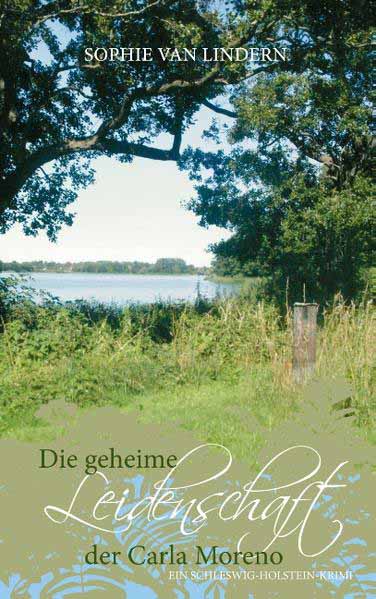 SOPHIE VAN LINDERN

Die geheime
Leidenschaft
der Carla Moreno
EIN SCHLESWIG-HOLSTEIN-KRIMI